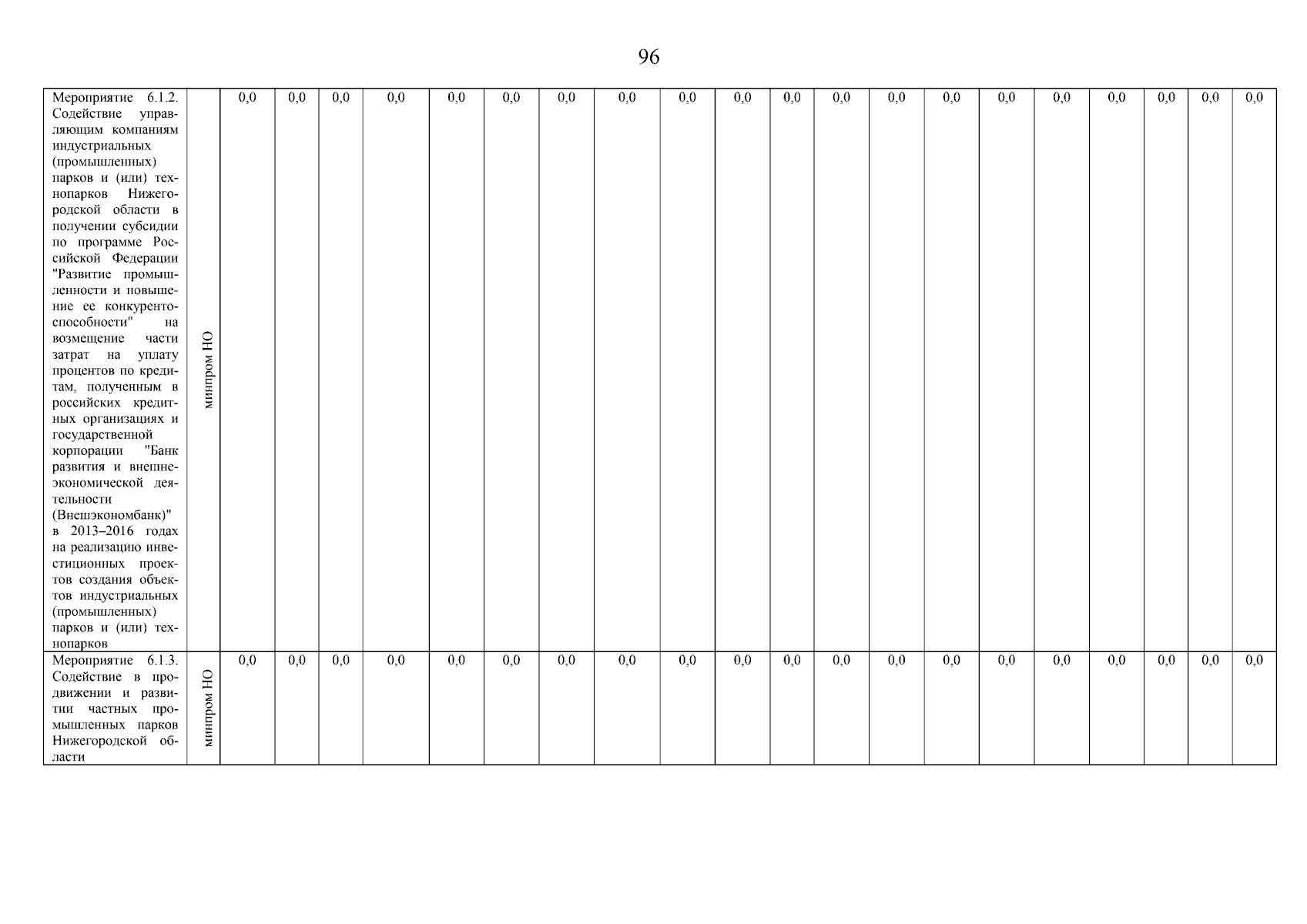 96

| Мероприятие 6.1.2. Содействие управляющим компаниям индустриальных (промышленных) парков и (или) технопарков Нижегородской области в получении субсидии по программе Российской Федерации "Развитие промышленности и повышение ее конкурентоспособности" на возмещение части затрат на уплату процентов по кредитам, полученным в российских кредитных организациях и государственной корпорации "Банк развития и внешнеэкономической деятельности (Внешэкономбанк)" в 2013–2016 годах на реализацию инвестиционных проектов создания объектов индустриальных (промышленных) парков и (или) технопарков | минпром НО | 0,0 | 0,0 | 0,0 | 0,0 | 0,0 | 0,0 | 0,0 | 0,0 | 0,0 | 0,0 | 0,0 | 0,0 | 0,0 | 0,0 | 0,0 | 0,0 | 0,0 | 0,0 | 0,0 | 0,0 |
|---|---|---|---|---|---|---|---|---|---|---|---|---|---|---|---|---|---|---|---|---|---|
| Мероприятие 6.1.3. Содействие в продвижении и развитии частных промышленных парков Нижегородской области | минпром НО | 0,0 | 0,0 | 0,0 | 0,0 | 0,0 | 0,0 | 0,0 | 0,0 | 0,0 | 0,0 | 0,0 | 0,0 | 0,0 | 0,0 | 0,0 | 0,0 | 0,0 | 0,0 | 0,0 | 0,0 |